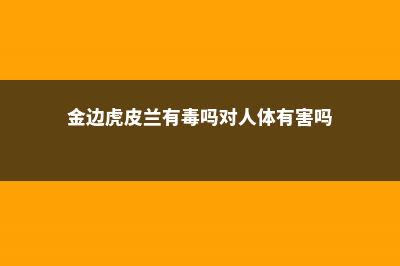 金边虎皮兰有毒吗对人体有害吗